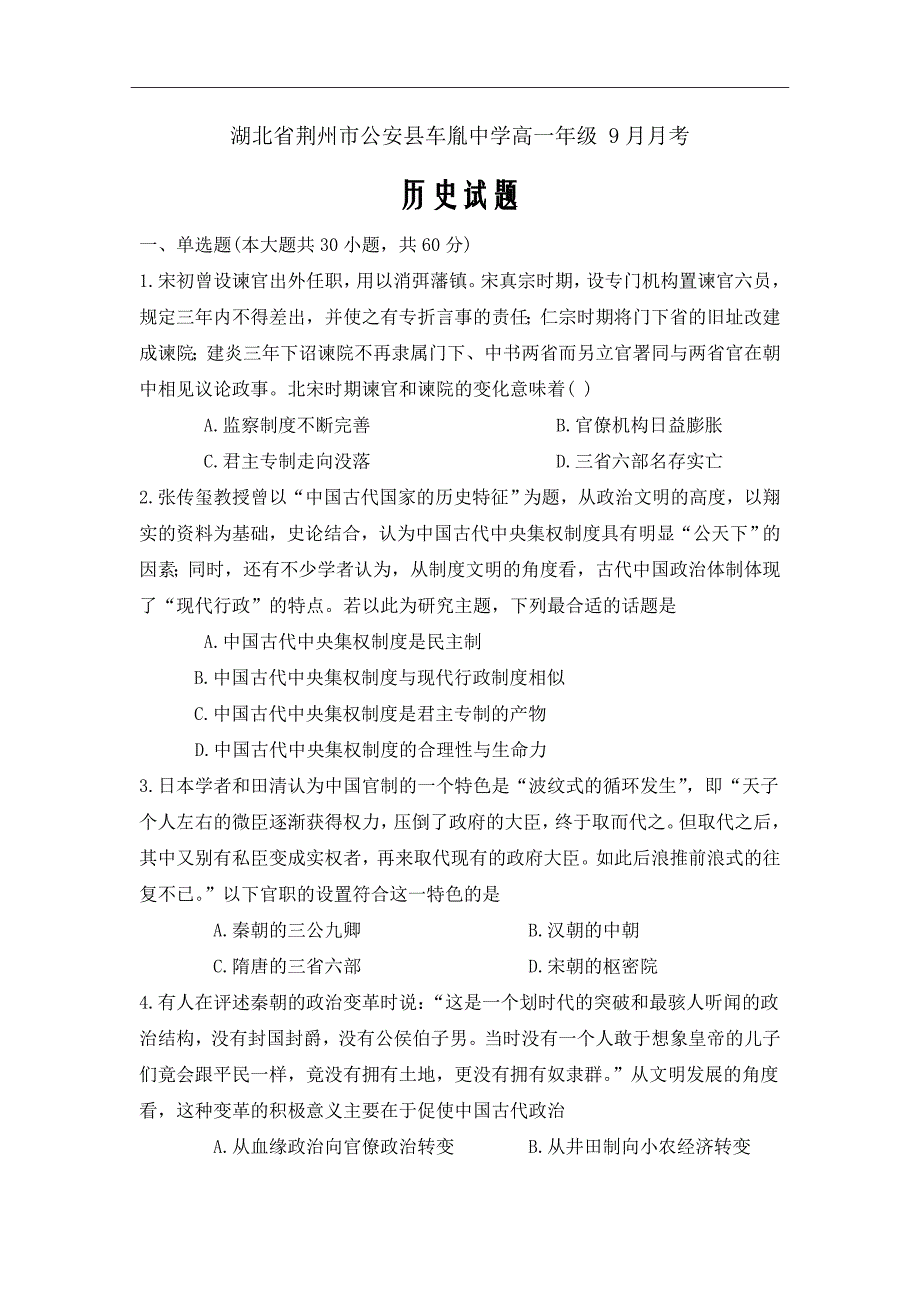 湖北省荆州市公安县车胤中学高一年级 9 月月考

历史试题

一、单选题(本大题共 30 小题，共 60 分)

1.宋初曾设谏官出外任职，用以消弭藩镇。宋真宗时期，设专门机构置谏官六员，规定三年内不得差出，并使之有专折言事的责任；仁宗时期将门下省的旧址改建成谏院；建炎三年下诏谏院不再隶属门下、中书两省而另立官署同与两省官在朝中相见议论政事。北宋时期谏官和谏院的变化意味着( )

A.监察制度不断完善

B.官僚机构日益膨胀

C.君主专制走向没落

D.三省六部名存实亡

2.张传玺教授曾以“中国古代国家的历史特征”为题，从政治文明的高度，以翔实的资料为基础，史论结合，认为中国古代中央集权制度具有明显“公天下”的因素；同时，还有不少学者认为，从制度文明的角度看，古代中国政治体制体现了“现代行政”的特点。若以此为研究主题，下列最合适的话题是

A.中国古代中央集权制度是民主制

B.中国古代中央集权制度与现代行政制度相似

C.中国古代中央集权制度是君主专制的产物

D.中国古代中央集权制度的合理性与生命力

3.日本学者和田清认为中国官制的一个特色是“波纹式的循环发生”，即“天子个人左右的微臣逐渐获得权力，压倒了政府的大臣，终于取而代之。但取代之后，其中又别有私臣变成实权者，再来取代现有的政府大臣。如此后浪推前浪式的往复不已。”以下官职的设置符合这一特色的是

A.秦朝的三公九卿

B.汉朝的中朝

C.隋唐的三省六部

D.宋朝的枢密院

4.有人在评述秦朝的政治变革时说：“这是一个划时代的突破和最骇人听闻的政治结构，没有封国封爵，没有公侯伯子男。当时没有一个人敢于想象皇帝的儿子们竟会跟平民一样，竟没有拥有土地，更没有拥有奴隶群。”从文明发展的角度看，这种变革的积极意义主要在于促使中国古代政治

A.从血缘政治向官僚政治转变

B.从井田制向小农经济转变